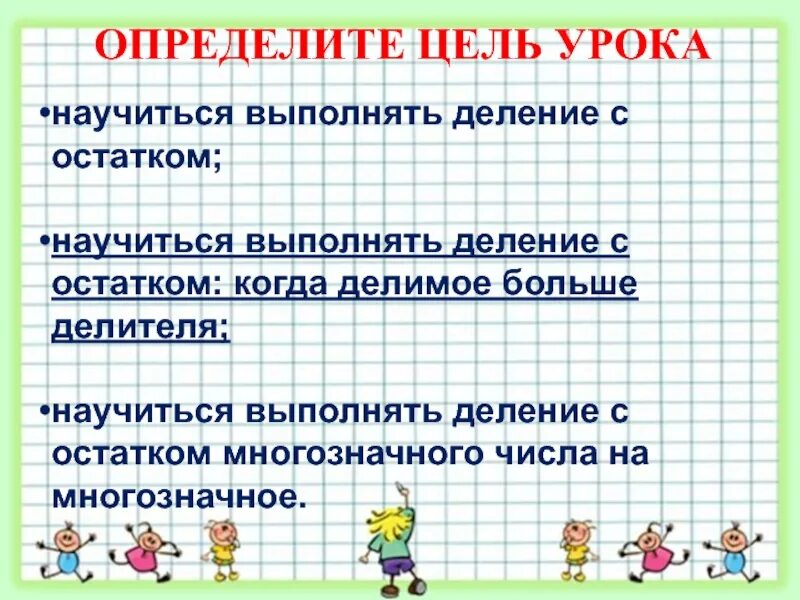 ОПРЕДЕЛИТЕ ЦЕЛЬ УРОКА

•научиться выполнять деление с остатком;

•научиться выполнять деление с остатком: когда делимое больше делителя;

•научиться выполнять деление с остатком многозначного числа на многозначное.